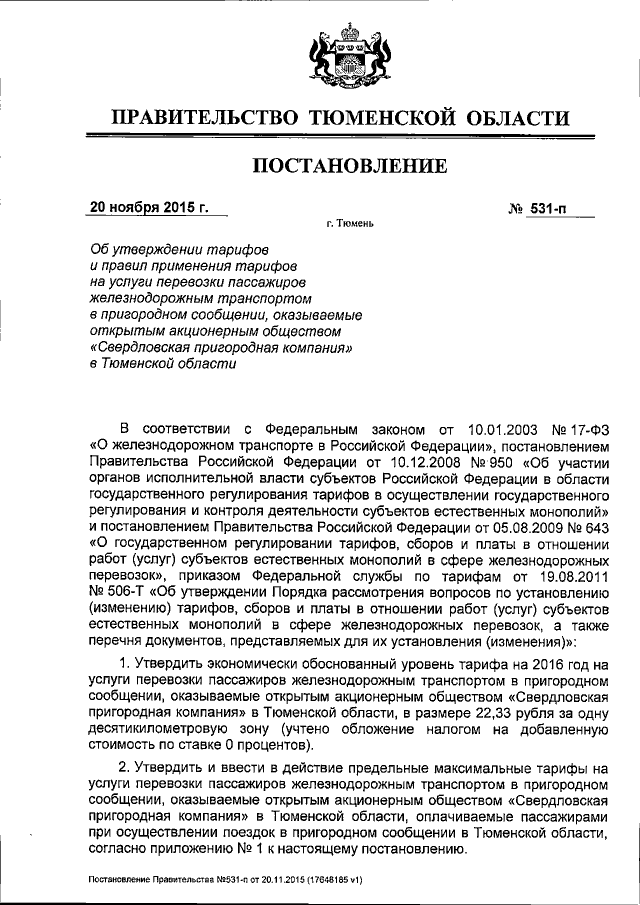 ПРАВИТЕЛЬСТВО ТЮМЕНСКОЙ ОБЛАСТИ

ПОСТАНОВЛЕНИЕ

20 ноября 2015 г.

№ 531-п

г. Тюмень

Об утверждении тарифов и правил применения тарифов на услуги перевозки пассажиров железнодорожным транспортом в пригородном сообщении, оказываемые открытым акционерным обществом «Свердловская пригородная компания» в Тюменской области

В соответствии с Федеральным законом от 10.01.2003 № 17-ФЗ «О железнодорожном транспорте в Российской Федерации», постановлением Правительства Российской Федерации от 10.12.2008 № 950 «Об участии органов исполнительной власти субъектов Российской Федерации в области государственного регулирования тарифов в осуществлении государственного регулирования и контроля деятельности субъектов естественных монополий» и постановлением Правительства Российской Федерации от 05.08.2009 № 643 «О государственном регулировании тарифов, сборов и платы в отношении работ (услуг) субъектов естественных монополий в сфере железнодорожных перевозок», приказом Федеральной службы по тарифам от 19.08.2011 № 506-Т «Об утверждении Порядка рассмотрения вопросов по установлению (изменению) тарифов, сборов и платы в отношении работ (услуг) субъектов естественных монополий в сфере железнодорожных перевозок, а также перечня документов, представляемых для их установления (изменения)»:

1. Утвердить экономически обоснованный уровень тарифа на 2016 год на услуги перевозки пассажиров железнодорожным транспортом в пригородном сообщении, оказываемые открытым акционерным обществом «Свердловская пригородная компания» в Тюменской области, в размере 22,33 рубля за одну десятикилометровую зону (учтено обложение налогом на добавленную стоимость по ставке 0 процентов).

2. Утвердить и ввести в действие предельные максимальные тарифы на услуги перевозки пассажиров железнодорожным транспортом в пригородном сообщении, оказываемые открытым акционерным обществом «Свердловская пригородная компания» в Тюменской области, оплачиваемые пассажирами при осуществлении поездок в пригородном сообщении в Тюменской области, согласно приложению № 1 к настоящему постановлению.

Постановление Правительства №531-п от 20.11.2015 (17648185 v1)